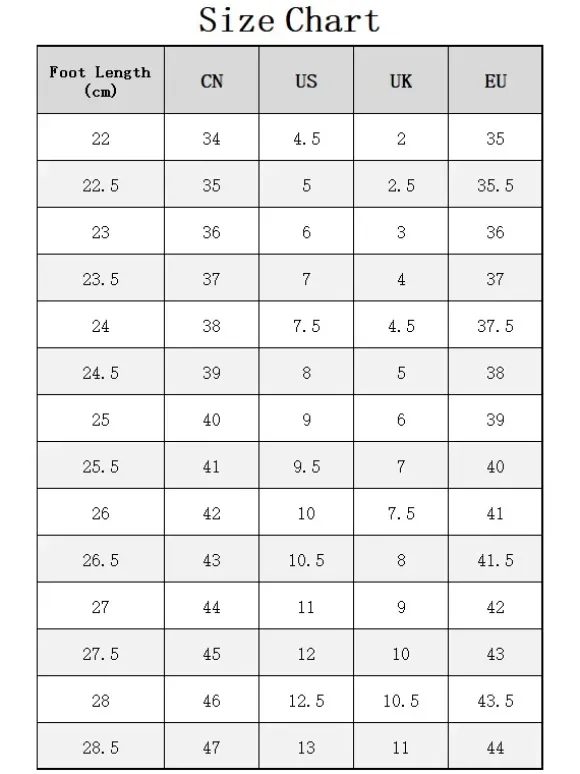 Size Chart

| Foot Length (cm) | CN | US | UK | EU |
|---|---|---|---|---|
| 22 | 34 | 4.5 | 2 | 35 |
| 22.5 | 35 | 5 | 2.5 | 35.5 |
| 23 | 36 | 6 | 3 | 36 |
| 23.5 | 37 | 7 | 4 | 37 |
| 24 | 38 | 7.5 | 4.5 | 37.5 |
| 24.5 | 39 | 8 | 5 | 38 |
| 25 | 40 | 9 | 6 | 39 |
| 25.5 | 41 | 9.5 | 7 | 40 |
| 26 | 42 | 10 | 7.5 | 41 |
| 26.5 | 43 | 10.5 | 8 | 41.5 |
| 27 | 44 | 11 | 9 | 42 |
| 27.5 | 45 | 12 | 10 | 43 |
| 28 | 46 | 12.5 | 10.5 | 43.5 |
| 28.5 | 47 | 13 | 11 | 44 |